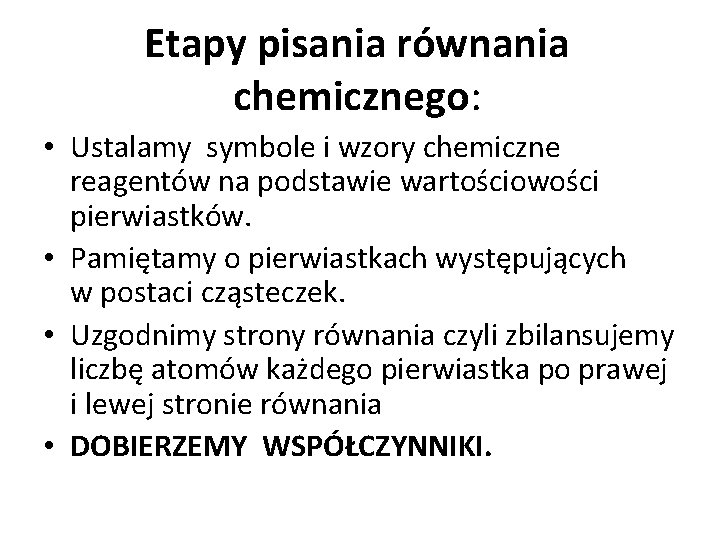 Etapy pisania równania chemicznego:

• Ustalamy symbole i wzory chemiczne reagentów na podstawie wartościowości pierwiastków.
• Pamiętamy o pierwiastkach występujących w postaci cząsteczek.
• Uzgodnimy strony równania czyli zbilansujemy liczbę atomów każdego pierwiastka po prawej i lewej stronie równania
• DOBIERZEMY WSPÓŁCZYNNIKI.